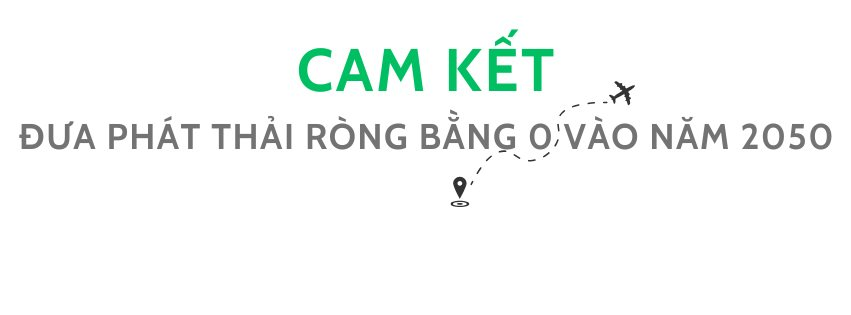 CAM KẾT

ĐƯA PHÁT THẢI RÒNG BẰNG 0 VÀO NĂM 2050